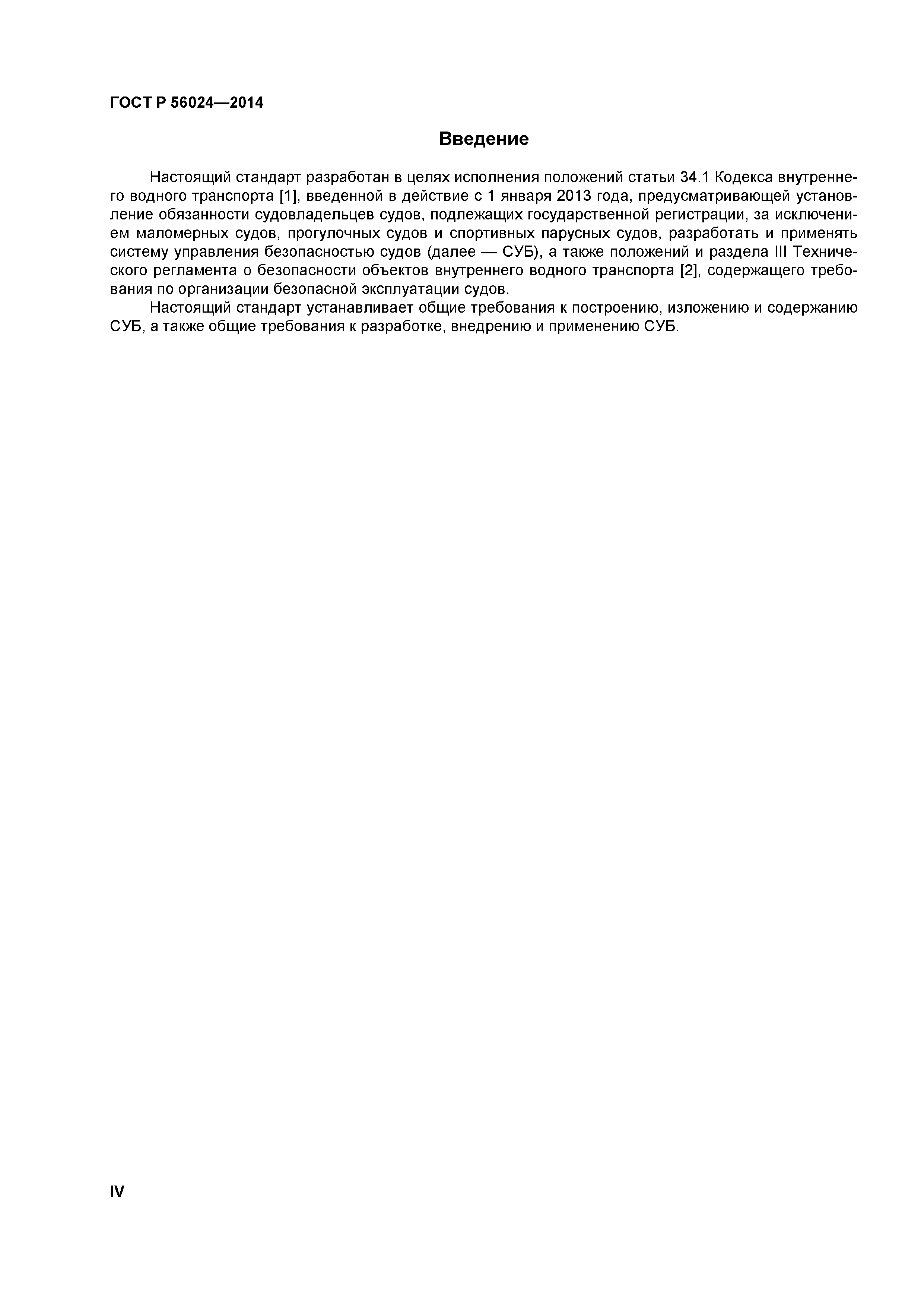 ГОСТ Р 56024—2014

Введение

Настоящий стандарт разработан в целях исполнения положений статьи 34.1 Кодекса внутреннего водного транспорта [1], введенной в действие с 1 января 2013 года, предусматривающей установление обязанности судовладельцев судов, подлежащих государственной регистрации, за исключением маломерных судов, прогулочных судов и спортивных парусных судов, разработать и применять систему управления безопасностью судов (далее — СУБ), а также положений и раздела III Технического регламента о безопасности объектов внутреннего водного транспорта [2], содержащего требования по организации безопасной эксплуатации судов.

Настоящий стандарт устанавливает общие требования к построению, изложению и содержанию СУБ, а также общие требования к разработке, внедрению и применению СУБ.

IV